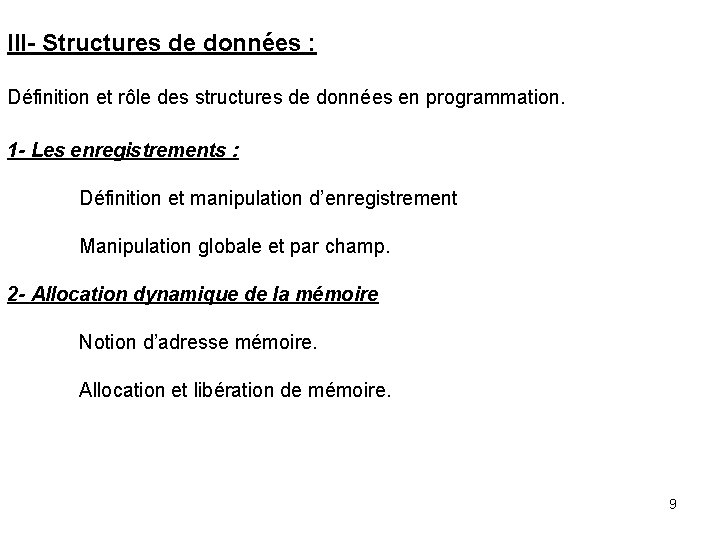 III- Structures de données :

Définition et rôle des structures de données en programmation.

1- Les enregistrements :

Définition et manipulation d'enregistrement

Manipulation globale et par champ.

2- Allocation dynamique de la mémoire

Notion d'adresse mémoire.

Allocation et libération de mémoire.

9